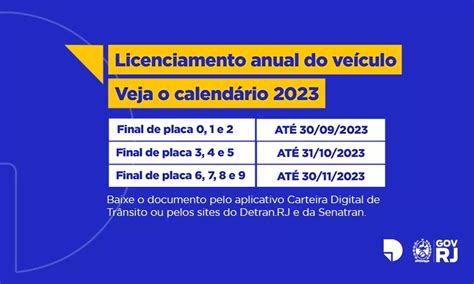 Licenciamento anual do veículo
Veja o calendário 2023

| Final de placa 0, 1 e 2 | ATÉ 30/09/2023 |
|---|---|
| Final de placa 3, 4 e 5 | ATÉ 31/10/2023 |
| Final de placa 6, 7, 8 e 9 | ATÉ 30/11/2023 |

Baixe o documento pelo aplicativo Carteira Digital de Trânsito ou pelos sites do Detran.RJ e da Senatran.

GOV RJ